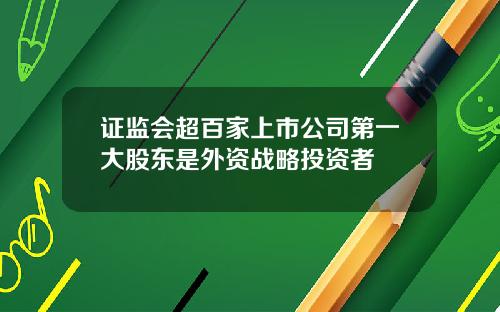 证监会超百家上市公司第一大股东是外资战略投资者